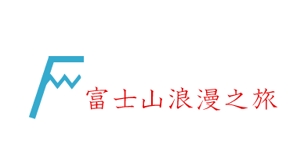 富士山浪漫之旅